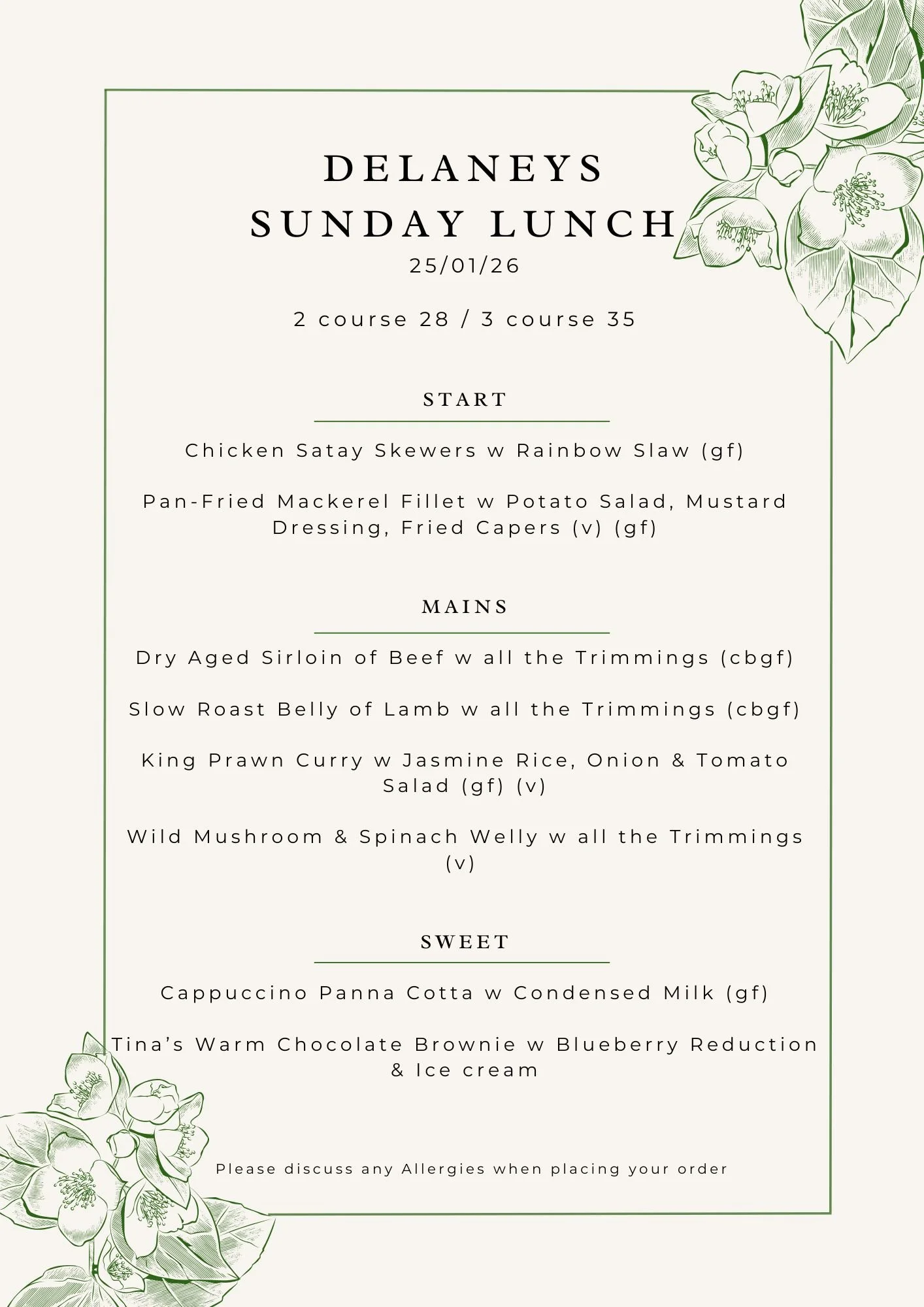 DELANEYS
SUNDAY LUNCH
25/01/26

2 course 28 / 3 course 35

START

Chicken Satay Skewers w Rainbow Slaw (gf)

Pan-Fried Mackerel Fillet w Potato Salad, Mustard Dressing, Fried Capers (v) (gf)

MAINS

Dry Aged Sirloin of Beef w all the Trimmings (cbgf)

Slow Roast Belly of Lamb w all the Trimmings (cbgf)

King Prawn Curry w Jasmine Rice, Onion & Tomato Salad (gf) (v)

Wild Mushroom & Spinach Welly w all the Trimmings (v)

SWEET

Cappuccino Panna Cotta w Condensed Milk (gf)

Tina's Warm Chocolate Brownie w Blueberry Reduction & Ice cream

Please discuss any Allergies when placing your order